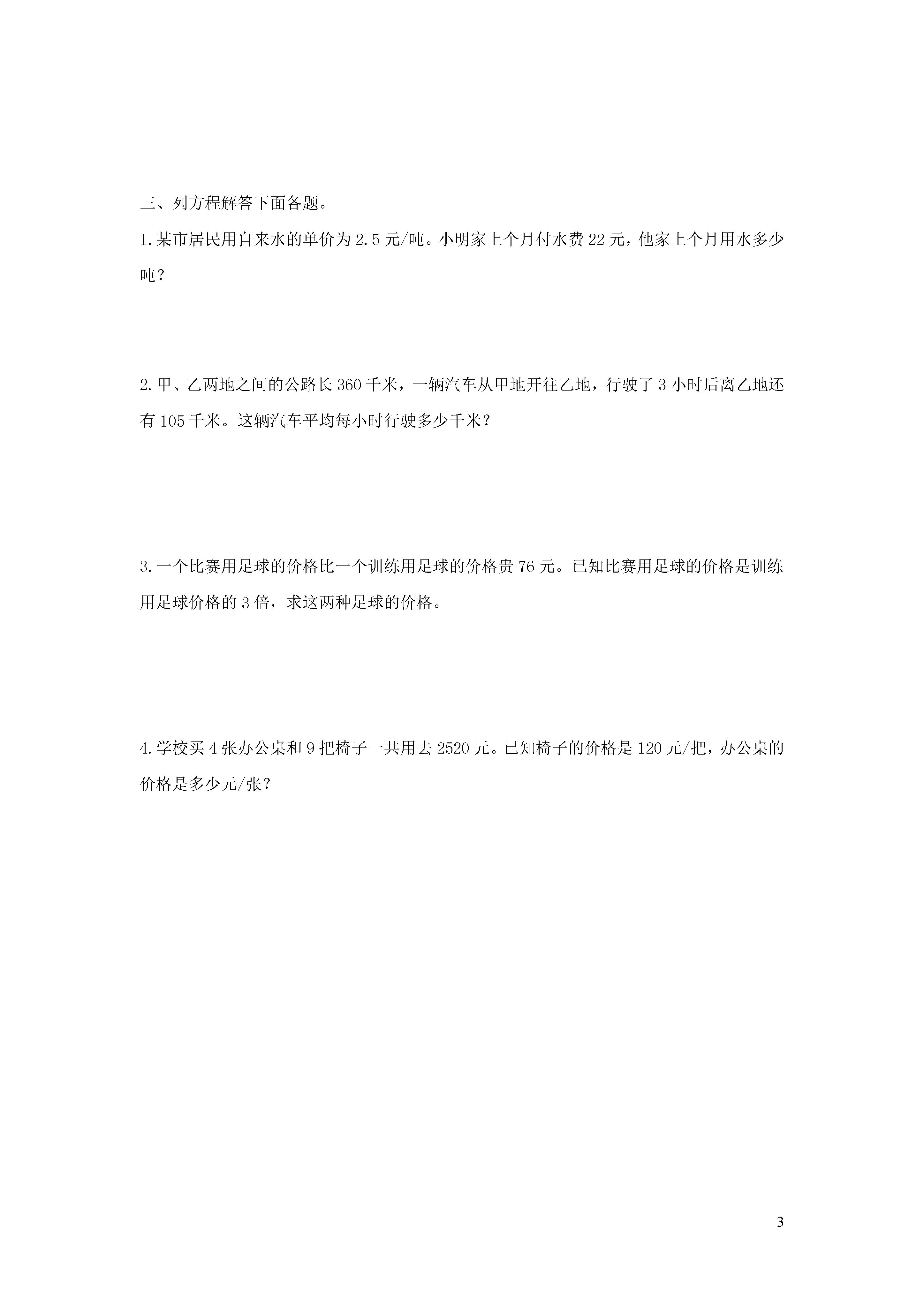 三、列方程解答下面各题。

1.某市居民用自来水的单价为2.5元/吨。小明家上个月付水费22元，他家上个月用水多少吨？

2.甲、乙两地之间的公路长360千米，一辆汽车从甲地开往乙地，行驶了3小时后离乙地还有105千米。这辆汽车平均每小时行驶多少千米？

3.一个比赛用足球的价格比一个训练用足球的价格贵76元。已知比赛用足球的价格是训练用足球价格的3倍，求这两种足球的价格。

4.学校买4张办公桌和9把椅子一共用去2520元。已知椅子的价格是120元/把，办公桌的价格是多少元/张？

3